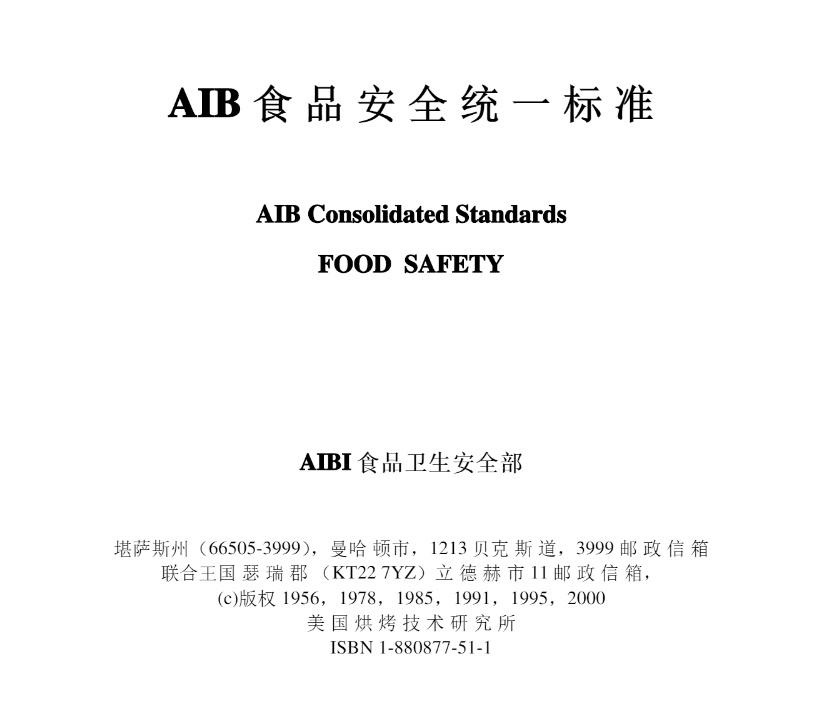 AIB 食品安全统一标准

AIB Consolidated Standards

FOOD SAFETY

AIBI 食品卫生安全部

堪萨斯州（66505-3999），曼哈顿市，1213 贝克斯道，3999 邮政信箱
联合王国瑟瑞郡（KT22 7YZ）立德赫市 11 邮政信箱，
(c)版权 1956，1978，1985，1991，1995，2000
美国烘烤技术研究所
ISBN 1-880877-51-1